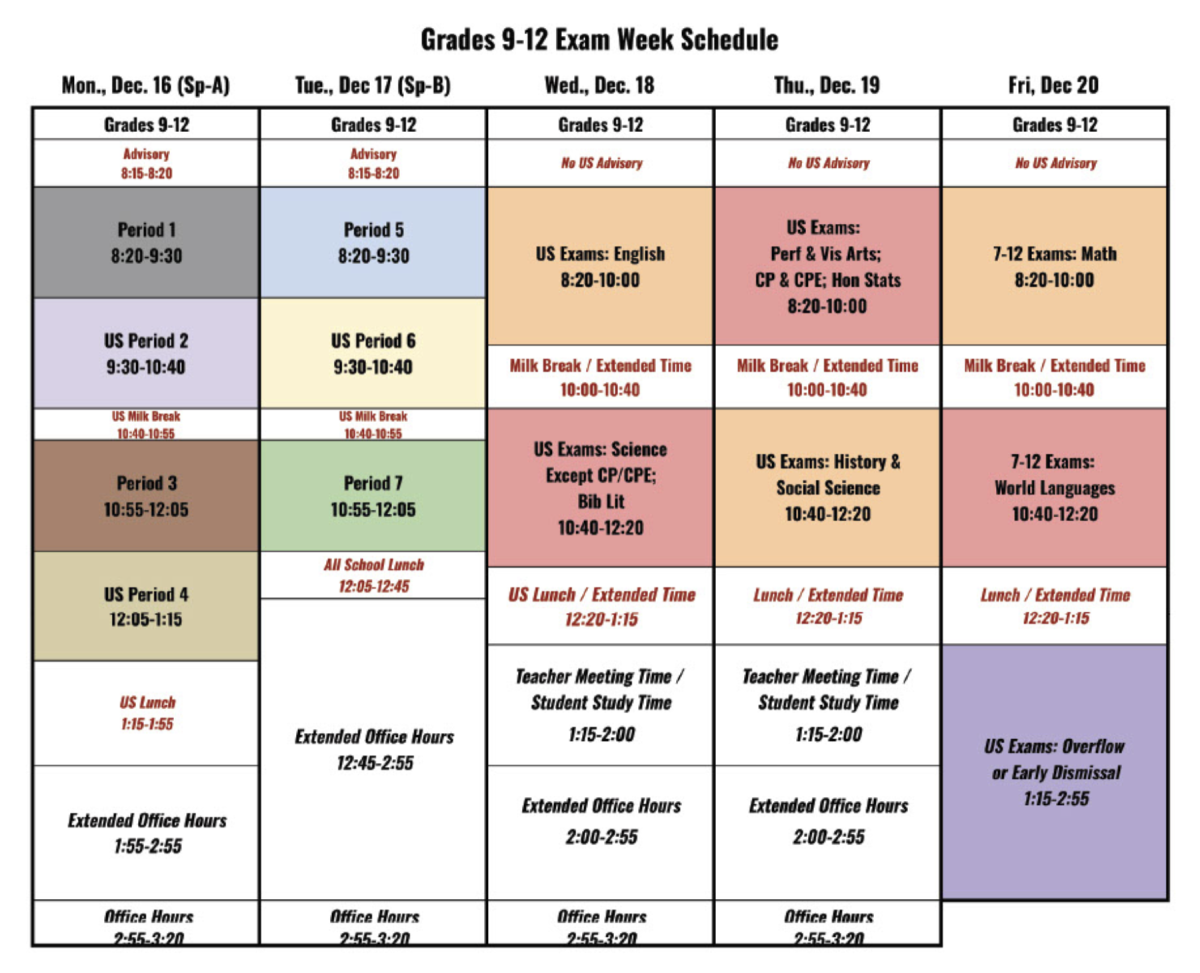 Grades 9-12 Exam Week Schedule

Mon., Dec. 16 (Sp-A)

Grades 9-12

Advisory 8:15-8:20

Period 1 8:20-9:30

US Period 2 9:30-10:40

US Milk Break 10:40-10:55

Period 3 10:55-12:05

US Period 4 12:05-1:15

US Lunch 1:15-1:55

Extended Office Hours 1:55-2:55

Office Hours 2:55-3:20

Tue., Dec 17 (Sp-B)

Grades 9-12

Advisory 8:15-8:20

Period 5 8:20-9:30

US Period 6 9:30-10:40

US Milk Break 10:40-10:55

Period 7 10:55-12:05

All School Lunch 12:05-12:45

Extended Office Hours 12:45-2:55

Office Hours 2:55-3:20

Wed., Dec. 18

Grades 9-12

No US Advisory

US Exams: English 8:20-10:00

Milk Break / Extended Time 10:00-10:40

US Exams: Science Except CP/CPE; Bib Lit 10:40-12:20

US Lunch / Extended Time 12:20-1:15

Teacher Meeting Time / Student Study Time 1:15-2:00

Extended Office Hours 2:00-2:55

Office Hours 2:55-3:20

Thu., Dec. 19

Grades 9-12

No US Advisory

US Exams: Perf & Vis Arts; CP & CPE; Hon Stats 8:20-10:00

Milk Break / Extended Time 10:00-10:40

US Exams: History & Social Science 10:40-12:20

Lunch / Extended Time 12:20-1:15

Teacher Meeting Time / Student Study Time 1:15-2:00

Extended Office Hours 2:00-2:55

Office Hours 2:55-3:20

Fri, Dec 20

Grades 9-12

No US Advisory

7-12 Exams: Math 8:20-10:00

Milk Break / Extended Time 10:00-10:40

7-12 Exams: World Languages 10:40-12:20

Lunch / Extended Time 12:20-1:15

US Exams: Overflow or Early Dismissal 1:15-2:55